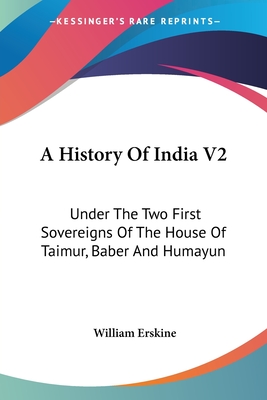 —KESSINGER'S RARE REPRINTS—

A History Of India V2

Under The Two First Sovereigns Of The House Of Taimur, Baber And Humayun

William Erskine